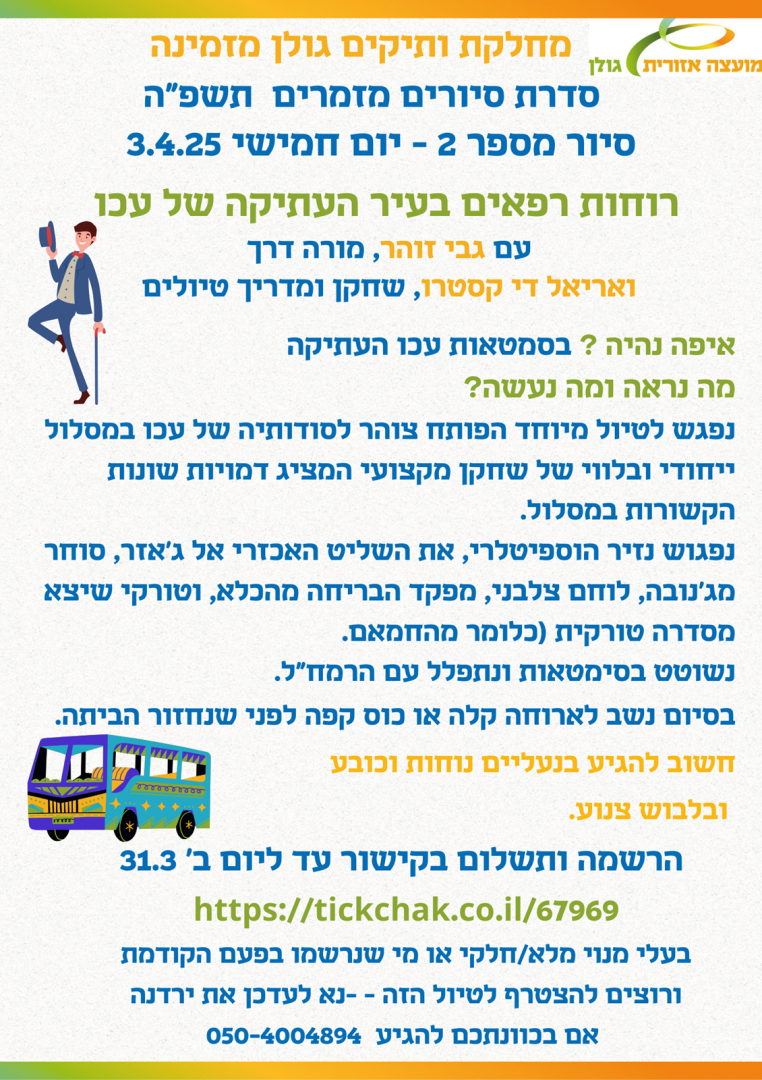 מועצה אזורית גולן

מחלקת ותיקים גולן מזמינה

סדרת סיורים מזמרים תשפ"ה

סיור מספר 2 - יום חמישי 3.4.25

רוחות רפאים בעיר העתיקה של עכו

עם גבי זוהר, מורה דרך

ואריאל די קסטרו, שחקן ומדריך טיולים

איפה נהיה ? בסמטאות עכו העתיקה

מה נראה ומה נעשה?

נפגש לטיול מיוחד הפותח צוהר לסודותיה של עכו במסלול ייחודי ובלווי של שחקן מקצועי המציג דמויות שונות הקשורות במסלול.

נפגוש נזיר הוספיטלרי, את השליט האכזרי אל ג'אזר, סוחר מג'נובה, לוחם צלבני, מפקד הבריחה מהכלא, וטורקי שיצא מסדרה טורקית (כלומר מהחמאם.

נשוטט בסימטאות ונתפלל עם הרמח"ל.

בסיום נשב לארוחה קלה או כוס קפה לפני שנחזור הביתה.

חשוב להגיע בנעליים נוחות וכובע

ובלבוש צנוע.

הרשמה ותשלום בקישור עד ליום ב' 31.3

https://tickchak.co.il/67969

בעלי מנוי מלא/חלקי או מי שנרשמו בפעם הקודמת

ורוצים להצטרף לטיול הזה - -נא לעדכן את ירדנה

אם בכוונתכם להגיע 050-4004894